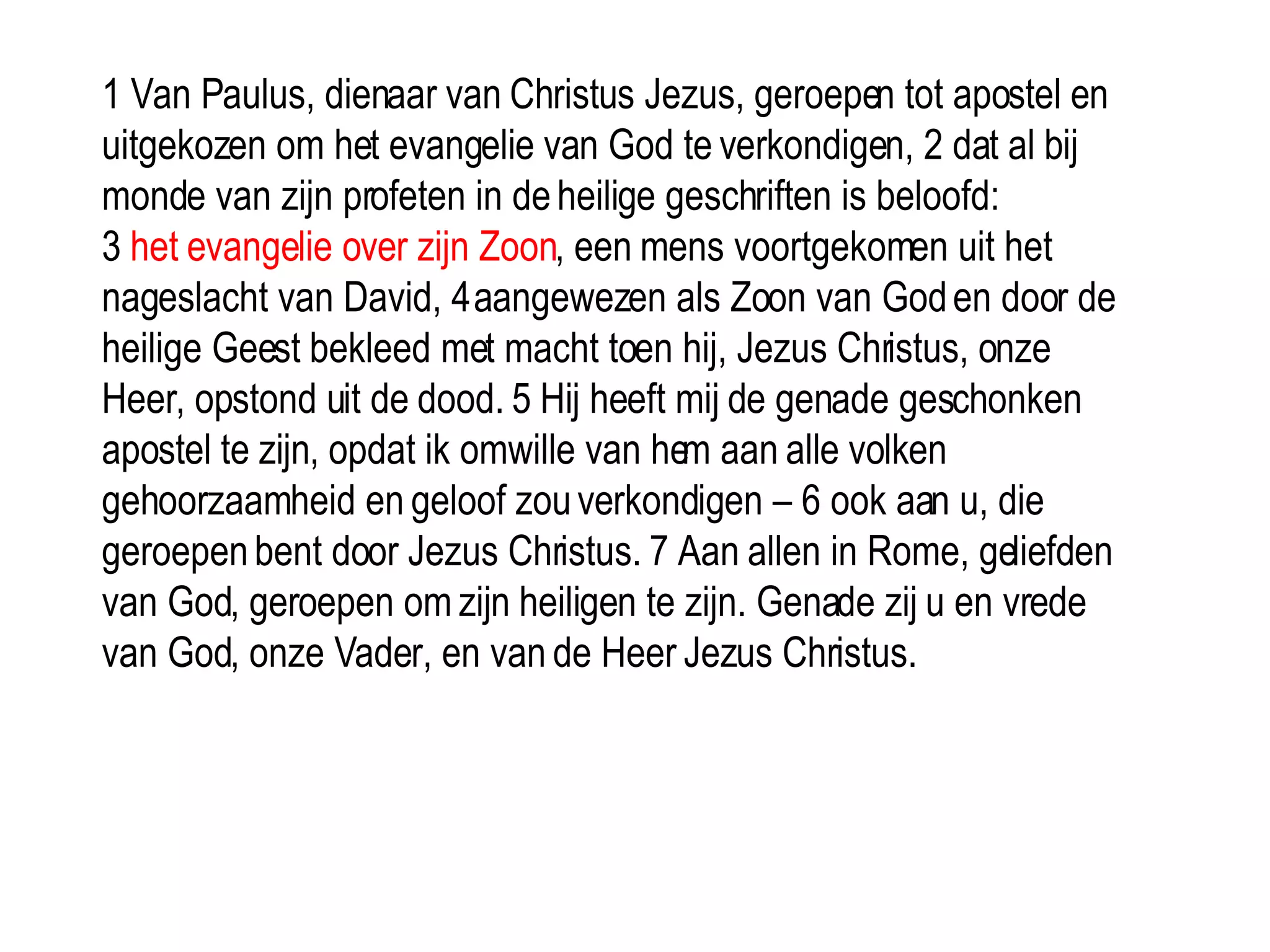 1 Van Paulus, dienaar van Christus Jezus, geroepen tot apostel en uitgekozen om het evangelie van God te verkondigen, 2 dat al bij monde van zijn profeten in de heilige geschriften is beloofd:

3 het evangelie over zijn Zoon, een mens voortgekomen uit het nageslacht van David, 4 aangewezen als Zoon van God en door de heilige Geest bekleed met macht toen hij, Jezus Christus, onze Heer, opstond uit de dood. 5 Hij heeft mij de genade geschonken apostel te zijn, opdat ik omwille van hem aan alle volken gehoorzaamheid en geloof zou verkondigen – 6 ook aan u, die geroepen bent door Jezus Christus. 7 Aan allen in Rome, geliefden van God, geroepen om zijn heiligen te zijn. Genade zij u en vrede van God, onze Vader, en van de Heer Jezus Christus.